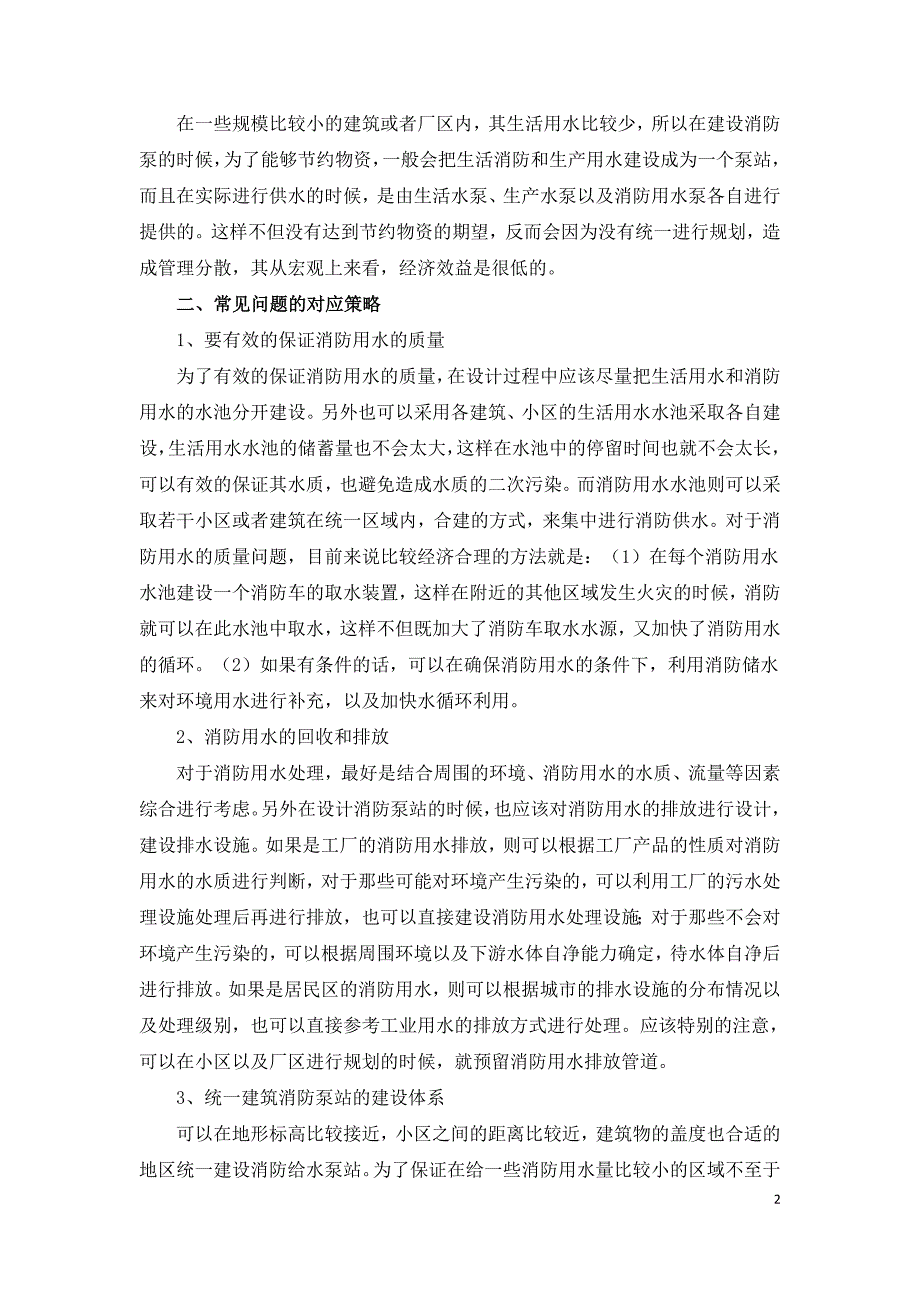 在一些规模比较小的建筑或者厂区内，其生活用水比较少，所以在建设消防泵的时候，为了能够节约物资，一般会把生活消防和生产用水建设成为一个泵站，而且在实际进行供水的时候，是由生活水泵、生产水泵以及消防用水泵各自进行提供的。这样不但没有达到节约物资的期望，反而会因为没有统一进行规划，造成管理分散，其从宏观上来看，经济效益是很低的。

二、常见问题的对应策略

1、要有效的保证消防用水的质量

为了有效的保证消防用水的质量，在设计过程中应该尽量把生活用水和消防用水的水池分开建设。另外也可以采用各建筑、小区的生活用水水池采取各自建设，生活用水水池的储蓄量也不会太大，这样在水池中的停留时间也就不会太长，可以有效的保证其水质，也避免造成水质的二次污染。而消防用水水池则可以采取若干小区或者建筑在统一区域内，合建的方式，来集中进行消防供水。对于消防用水的质量问题，目前来说比较经济合理的方法就是：（1）在每个消防用水水池建设一个消防车的取水装置，这样在附近的其他区域发生火灾的时候，消防就可以在此水池中取水，这样不但既加大了消防车取水水源，又加快了消防用水的循环。（2）如果有条件的话，可以在确保消防用水的条件下，利用消防储水来对环境用水进行补充，以及加快水循环利用。

2、消防用水的回收和排放

对于消防用水处理，最好是结合周围的环境、消防用水的水质、流量等因素综合进行考虑。另外在设计消防泵站的时候，也应该对消防用水的排放进行设计，建设排水设施。如果是工厂的消防用水排放，则可以根据工厂产品的性质对消防用水的水质进行判断，对于那些可能对环境产生污染的，可以利用工厂的污水处理设施处理后再进行排放，也可以直接建设消防用水处理设施;对于那些不会对环境产生污染的，可以根据周围环境以及下游水体自净能力确定，待水体自净后进行排放。如果是居民区的消防用水，则可以根据城市的排水设施的分布情况以及处理级别，也可以直接参考工业用水的排放方式进行处理。应该特别的注意，可以在小区以及厂区进行规划的时候，就预留消防用水排放管道。

3、统一建筑消防泵站的建设体系

可以在地形标高比较接近，小区之间的距离比较近，建筑物的盖度也合适的地区统一建设消防给水泵站。为了保证在给一些消防用水量比较小的区域不至于

2